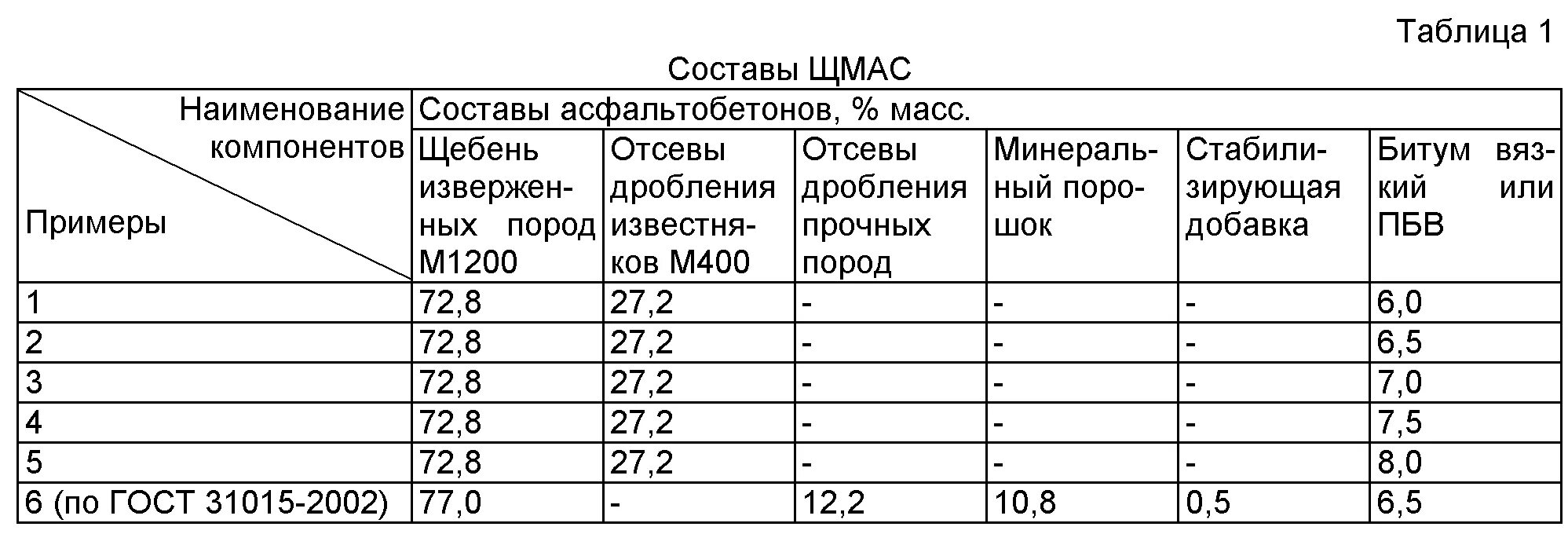 Таблица 1

Составы ЩМАС

| Наименование компонентов / Примеры | Составы асфальтобетонов, % масс. | | | | | |
|---|---|---|---|---|---|---|
| | Щебень изверженных пород М1200 | Отсевы дробления известняков М400 | Отсевы дробления прочных пород | Минеральный порошок | Стабилизирующая добавка | Битум вязкий или ПБВ |
| 1 | 72,8 | 27,2 | - | - | - | 6,0 |
| 2 | 72,8 | 27,2 | - | - | - | 6,5 |
| 3 | 72,8 | 27,2 | - | - | - | 7,0 |
| 4 | 72,8 | 27,2 | - | - | - | 7,5 |
| 5 | 72,8 | 27,2 | - | - | - | 8,0 |
| 6 (по ГОСТ 31015-2002) | 77,0 | - | 12,2 | 10,8 | 0,5 | 6,5 |